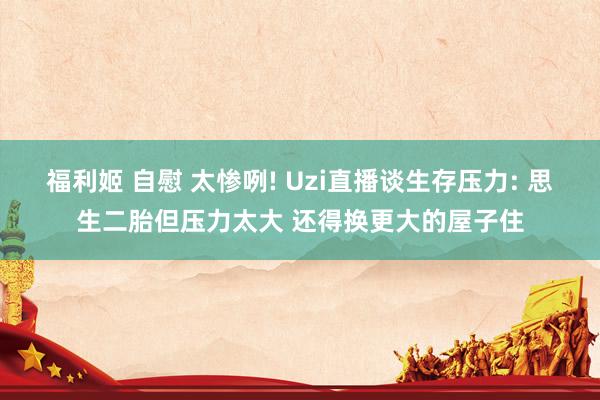 福利姬 自慰 太惨咧! Uzi直播谈生存压力: 思生二胎但压力太大 还得换更大的屋子住